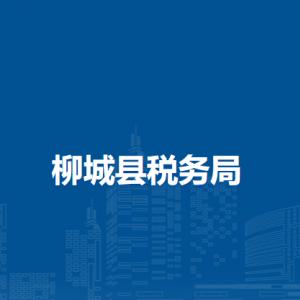 柳城县税务局